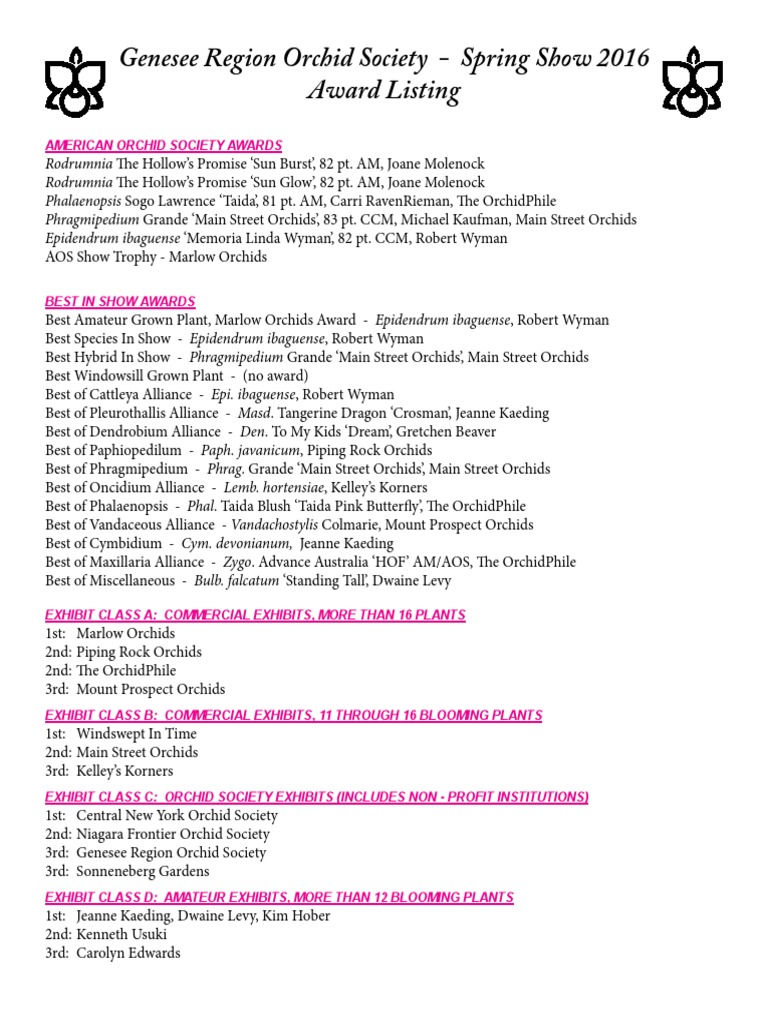 Genesee Region Orchid Society - Spring Show 2016
Award Listing

AMERICAN ORCHID SOCIETY AWARDS
Rodrumnia The Hollow's Promise 'Sun Burst', 82 pt. AM, Joane Molenock
Rodrumnia The Hollow's Promise 'Sun Glow', 82 pt. AM, Joane Molenock
Phalaenopsis Sogo Lawrence 'Taida', 81 pt. AM, Carri RavenRieman, The OrchidPhile
Phragmipedium Grande 'Main Street Orchids', 83 pt. CCM, Michael Kaufman, Main Street Orchids
Epidendrum ibaguense 'Memoria Linda Wyman', 82 pt. CCM, Robert Wyman
AOS Show Trophy - Marlow Orchids

BEST IN SHOW AWARDS
Best Amateur Grown Plant, Marlow Orchids Award - Epidendrum ibaguense, Robert Wyman
Best Species In Show - Epidendrum ibaguense, Robert Wyman
Best Hybrid In Show - Phragmipedium Grande 'Main Street Orchids', Main Street Orchids
Best Windowsill Grown Plant - (no award)
Best of Cattleya Alliance - Epi. ibaguense, Robert Wyman
Best of Pleurothallis Alliance - Masd. Tangerine Dragon 'Crosman', Jeanne Kaeding
Best of Dendrobium Alliance - Den. To My Kids 'Dream', Gretchen Beaver
Best of Paphiopedilum - Paph. javanicum, Piping Rock Orchids
Best of Phragmipedium - Phrag. Grande 'Main Street Orchids', Main Street Orchids
Best of Oncidium Alliance - Lemb. hortensiae, Kelley's Korners
Best of Phalaenopsis - Phal. Taida Blush 'Taida Pink Butterfly', The OrchidPhile
Best of Vandaceous Alliance - Vandachostylis Colmarie, Mount Prospect Orchids
Best of Cymbidium - Cym. devonianum, Jeanne Kaeding
Best of Maxillaria Alliance - Zygo. Advance Australia 'HOF' AM/AOS, The OrchidPhile
Best of Miscellaneous - Bulb. falcatum 'Standing Tall', Dwaine Levy

EXHIBIT CLASS A: COMMERCIAL EXHIBITS, MORE THAN 16 PLANTS
1st: Marlow Orchids
2nd: Piping Rock Orchids
2nd: The OrchidPhile
3rd: Mount Prospect Orchids

EXHIBIT CLASS B: COMMERCIAL EXHIBITS, 11 THROUGH 16 BLOOMING PLANTS
1st: Windswept In Time
2nd: Main Street Orchids
3rd: Kelley's Korners

EXHIBIT CLASS C: ORCHID SOCIETY EXHIBITS (INCLUDES NON - PROFIT INSTITUTIONS)
1st: Central New York Orchid Society
2nd: Niagara Frontier Orchid Society
3rd: Genesee Region Orchid Society
3rd: Sonneneberg Gardens

EXHIBIT CLASS D: AMATEUR EXHIBITS, MORE THAN 12 BLOOMING PLANTS
1st: Jeanne Kaeding, Dwaine Levy, Kim Hober
2nd: Kenneth Usuki
3rd: Carolyn Edwards